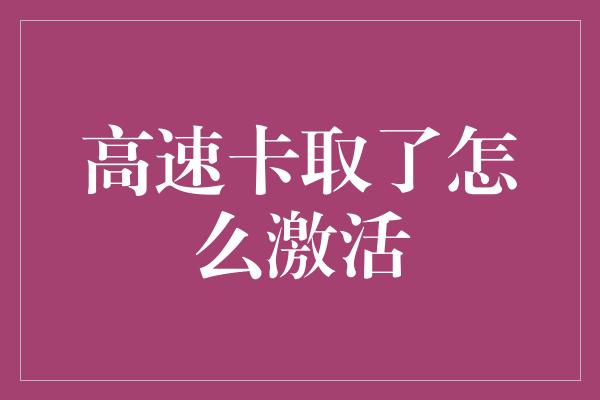 高速卡取了怎么激活